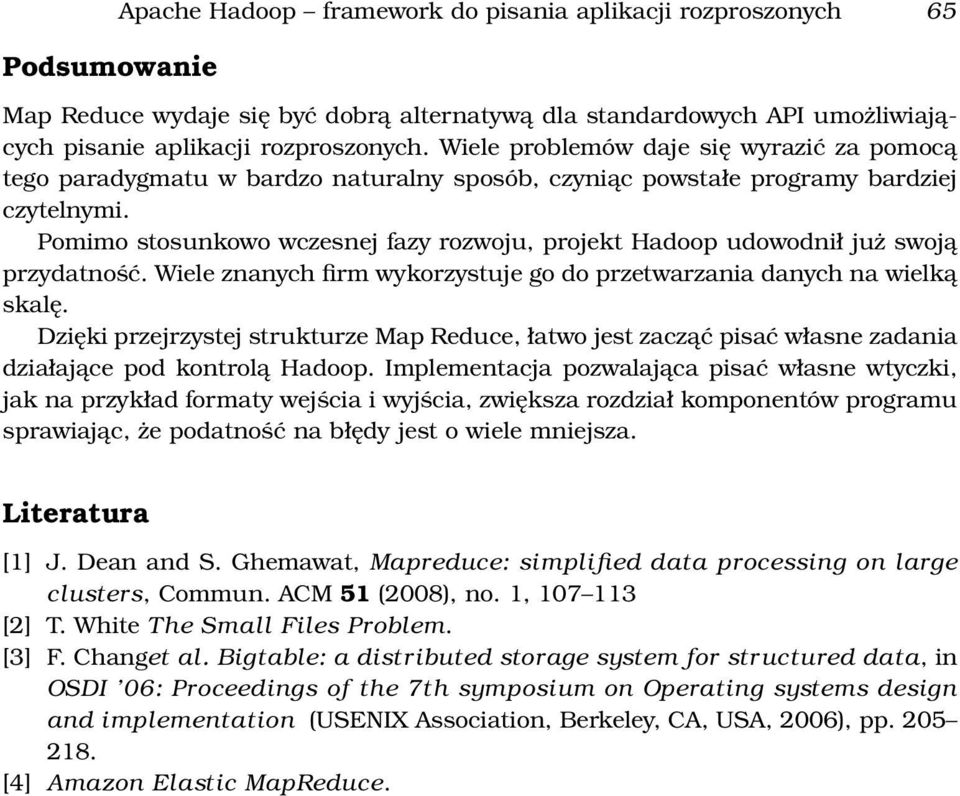 Apache Hadoop – framework do pisania aplikacji rozproszonych 65

Podsumowanie

Map Reduce wydaje się być dobrą alternatywą dla standardowych API umożliwiających pisanie aplikacji rozproszonych. Wiele problemów daje się wyrazić za pomocą tego paradygmatu w bardzo naturalny sposób, czyniąc powstałe programy bardziej czytelnymi.

Pomimo stosunkowo wczesnej fazy rozwoju, projekt Hadoop udowodnił już swoją przydatność. Wiele znanych firm wykorzystuje go do przetwarzania danych na wielką skalę.

Dzięki przejrzystej strukturze Map Reduce, łatwo jest zacząć pisać własne zadania działające pod kontrolą Hadoop. Implementacja pozwalająca pisać własne wtyczki, jak na przykład formaty wejścia i wyjścia, zwiększa rozdział komponentów programu sprawiając, że podatność na błędy jest o wiele mniejsza.

Literatura

[1] J. Dean and S. Ghemawat, Mapreduce: simplified data processing on large clusters, Commun. ACM 51 (2008), no. 1, 107–113
[2] T. White The Small Files Problem.
[3] F. Changet al. Bigtable: a distributed storage system for structured data, in OSDI '06: Proceedings of the 7th symposium on Operating systems design and implementation (USENIX Association, Berkeley, CA, USA, 2006), pp. 205–218.
[4] Amazon Elastic MapReduce.